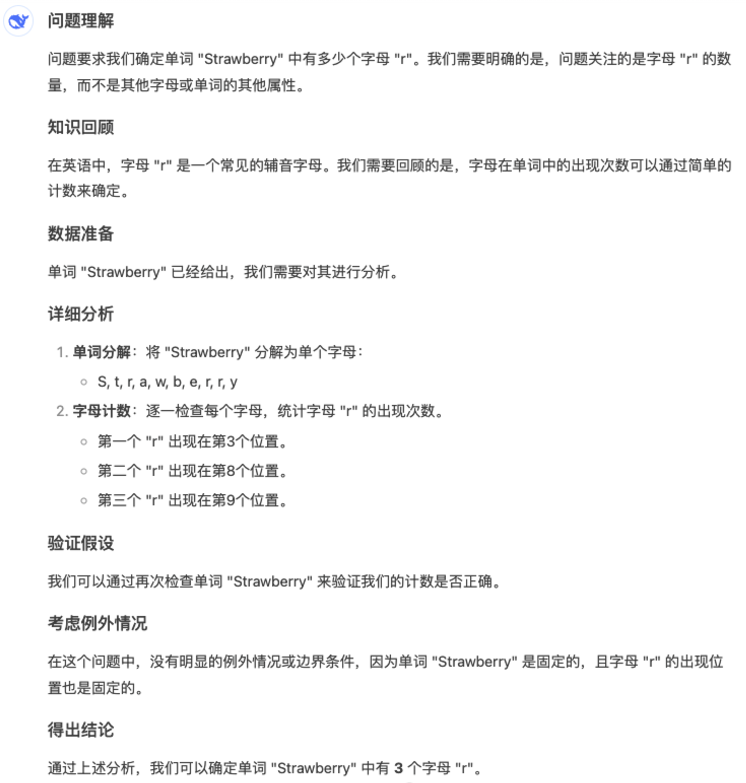 问题理解

问题要求我们确定单词 "Strawberry" 中有多少个字母 "r"。我们需要明确的是，问题关注的是字母 "r" 的数量，而不是其他字母或单词的其他属性。

知识回顾

在英语中，字母 "r" 是一个常见的辅音字母。我们需要回顾的是，字母在单词中的出现次数可以通过简单的计数来确定。

数据准备

单词 "Strawberry" 已经给出，我们需要对其进行分析。

详细分析

1. 单词分解：将 "Strawberry" 分解为单个字母：
   ○ S, t, r, a, w, b, e, r, r, y
2. 字母计数：逐一检查每个字母，统计字母 "r" 的出现次数。
   ○ 第一个 "r" 出现在第3个位置。
   ○ 第二个 "r" 出现在第8个位置。
   ○ 第三个 "r" 出现在第9个位置。

验证假设

我们可以通过再次检查单词 "Strawberry" 来验证我们的计数是否正确。

考虑例外情况

在这个问题中，没有明显的例外情况或边界条件，因为单词 "Strawberry" 是固定的，且字母 "r" 的出现位置也是固定的。

得出结论

通过上述分析，我们可以确定单词 "Strawberry" 中有 3 个字母 "r"。